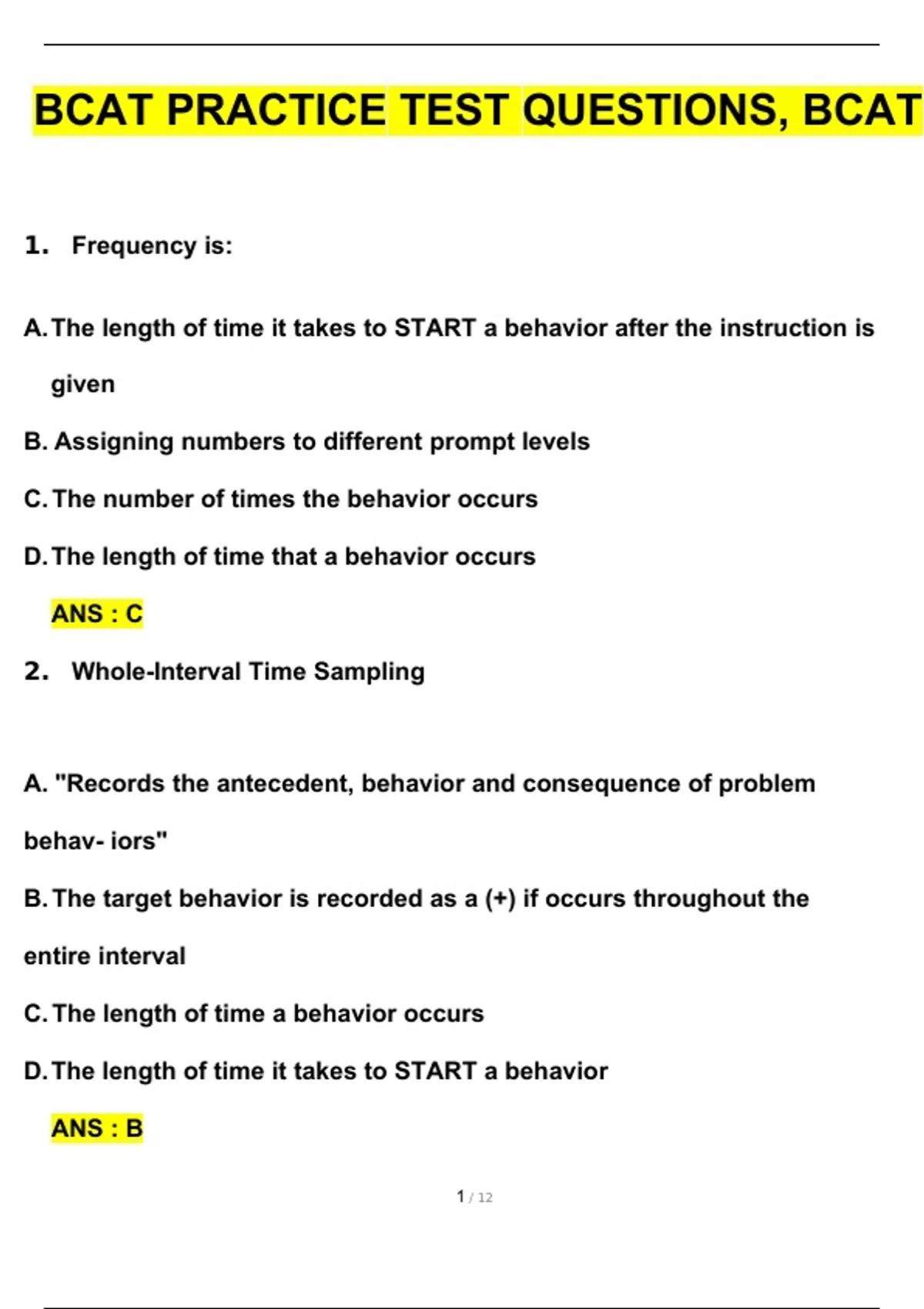 BCAT PRACTICE TEST QUESTIONS, BCAT

1. Frequency is:

A. The length of time it takes to START a behavior after the instruction is given

B. Assigning numbers to different prompt levels

C. The number of times the behavior occurs

D. The length of time that a behavior occurs

ANS : C

2. Whole-Interval Time Sampling

A. "Records the antecedent, behavior and consequence of problem behav- iors"

B. The target behavior is recorded as a (+) if occurs throughout the entire interval

C. The length of time a behavior occurs

D. The length of time it takes to START a behavior

ANS : B

1 / 12